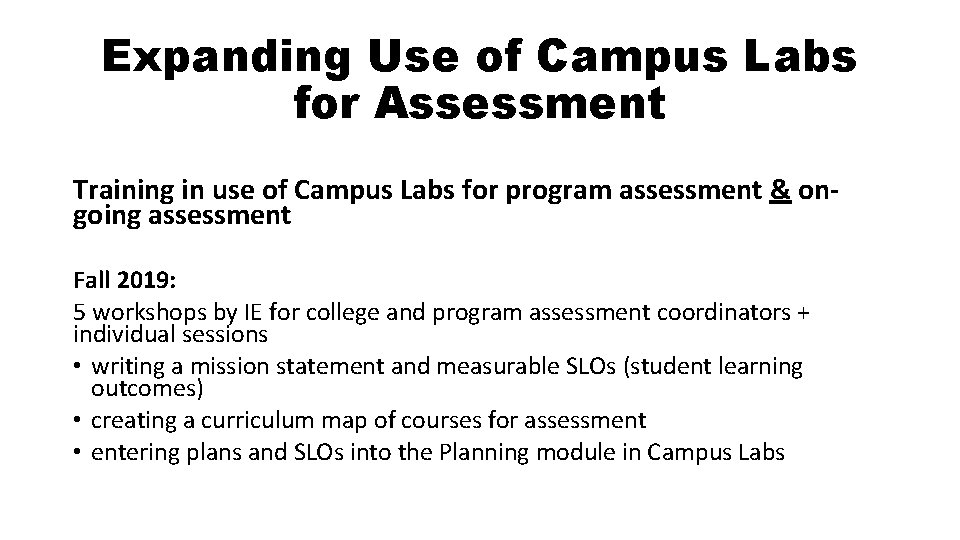 Expanding Use of Campus Labs for Assessment

Training in use of Campus Labs for program assessment & on-going assessment

Fall 2019:
5 workshops by IE for college and program assessment coordinators + individual sessions
• writing a mission statement and measurable SLOs (student learning outcomes)
• creating a curriculum map of courses for assessment
• entering plans and SLOs into the Planning module in Campus Labs